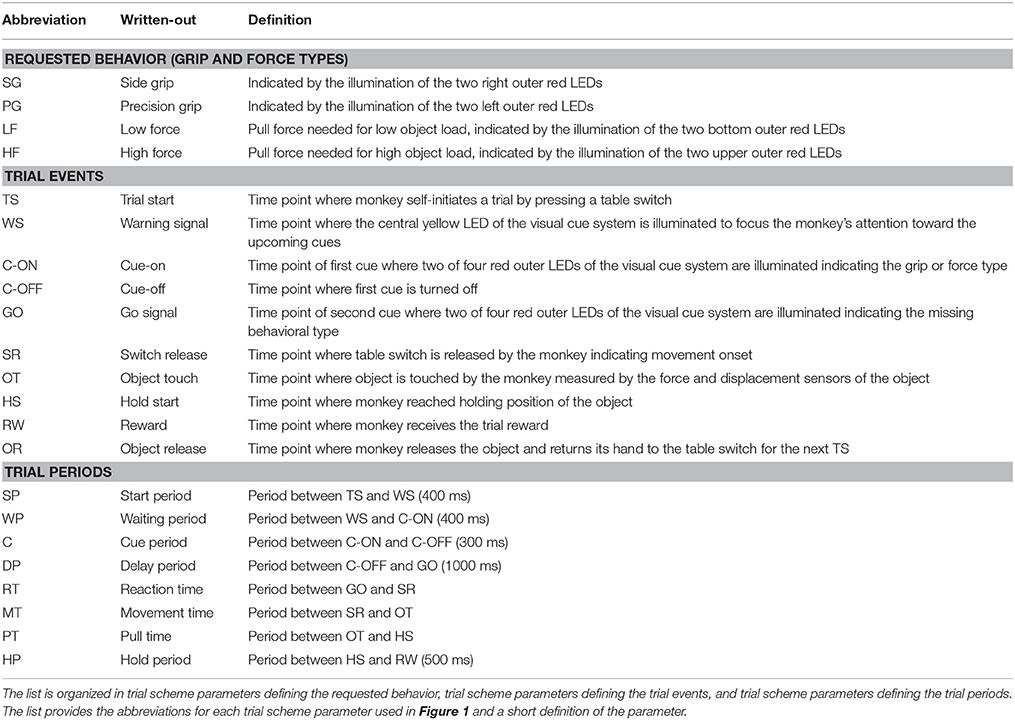 | Abbreviation | Written-out | Definition |
|---|---|---|
| **REQUESTED BEHAVIOR (GRIP AND FORCE TYPES)** | | |
| SG | Side grip | Indicated by the illumination of the two right outer red LEDs |
| PG | Precision grip | Indicated by the illumination of the two left outer red LEDs |
| LF | Low force | Pull force needed for low object load, indicated by the illumination of the two bottom outer red LEDs |
| HF | High force | Pull force needed for high object load, indicated by the illumination of the two upper outer red LEDs |
| **TRIAL EVENTS** | | |
| TS | Trial start | Time point where monkey self-initiates a trial by pressing a table switch |
| WS | Warning signal | Time point where the central yellow LED of the visual cue system is illuminated to focus the monkey's attention toward the upcoming cues |
| C-ON | Cue-on | Time point of first cue where two of four red outer LEDs of the visual cue system are illuminated indicating the grip or force type |
| C-OFF | Cue-off | Time point where first cue is turned off |
| GO | Go signal | Time point of second cue where two of four red outer LEDs of the visual cue system are illuminated indicating the missing behavioral type |
| SR | Switch release | Time point where table switch is released by the monkey indicating movement onset |
| OT | Object touch | Time point where object is touched by the monkey measured by the force and displacement sensors of the object |
| HS | Hold start | Time point where monkey reached holding position of the object |
| RW | Reward | Time point where monkey receives the trial reward |
| OR | Object release | Time point where monkey releases the object and returns its hand to the table switch for the next TS |
| **TRIAL PERIODS** | | |
| SP | Start period | Period between TS and WS (400 ms) |
| WP | Waiting period | Period between WS and C-ON (400 ms) |
| C | Cue period | Period between C-ON and C-OFF (300 ms) |
| DP | Delay period | Period between C-OFF and GO (1000 ms) |
| RT | Reaction time | Period between GO and SR |
| MT | Movement time | Period between SR and OT |
| PT | Pull time | Period between OT and HS |
| HP | Hold period | Period between HS and RW (500 ms) |

The list is organized in trial scheme parameters defining the requested behavior, trial scheme parameters defining the trial events, and trial scheme parameters defining the trial periods. The list provides the abbreviations for each trial scheme parameter used in **Figure 1** and a short definition of the parameter.